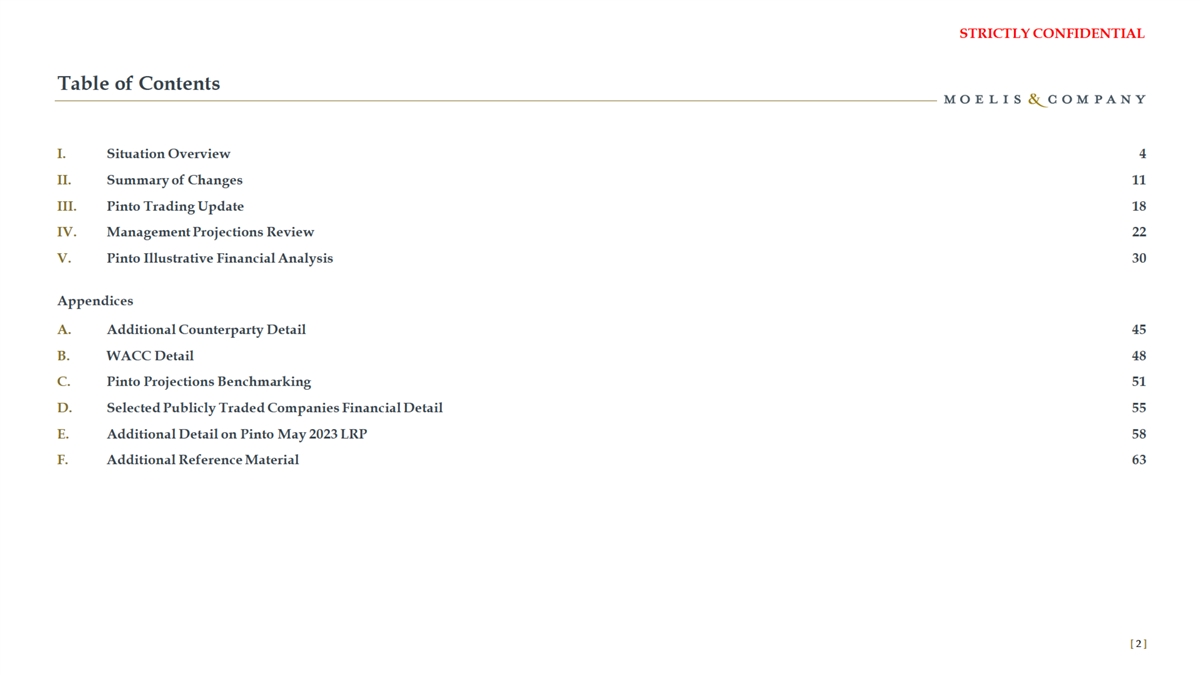 STRICTLY CONFIDENTIAL

Table of Contents

MOELIS & COMPANY

I. Situation Overview 4
II. Summary of Changes 11
III. Pinto Trading Update 18
IV. Management Projections Review 22
V. Pinto Illustrative Financial Analysis 30

Appendices

A. Additional Counterparty Detail 45
B. WACC Detail 48
C. Pinto Projections Benchmarking 51
D. Selected Publicly Traded Companies Financial Detail 55
E. Additional Detail on Pinto May 2023 LRP 58
F. Additional Reference Material 63

[ 2 ]